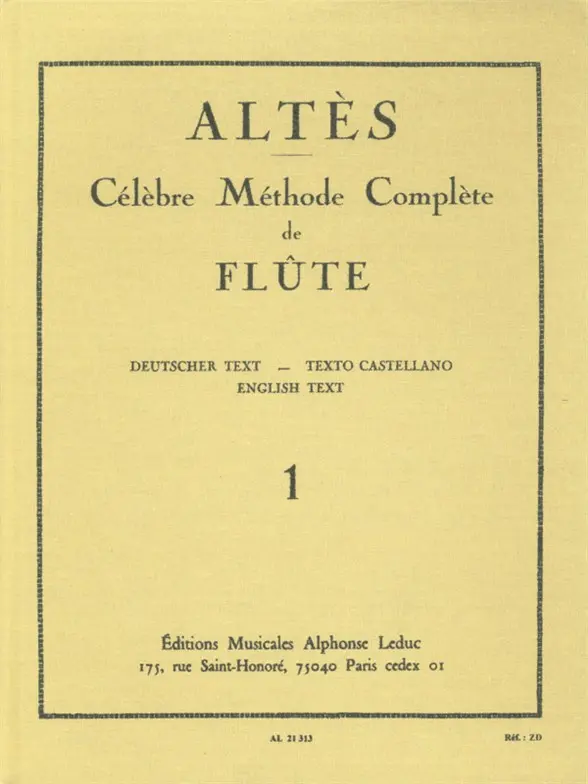 ALTÈS

Célèbre Méthode Complète
de
FLÛTE

DEUTSCHER TEXT — TEXTO CASTELLANO
ENGLISH TEXT

1

Éditions Musicales Alphonse Leduc
175, rue Saint-Honoré, 75040 Paris cedex 01

AL 21 313

Réf. : ZD